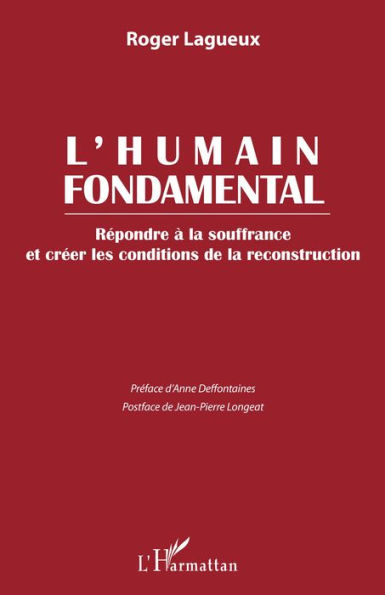 Roger Lagueux

L'HUMAIN
FONDAMENTAL

Répondre à la souffrance
et créer les conditions de la reconstruction

Préface d'Anne Deffontaines
Postface de Jean-Pierre Longeat

L'Harmattan